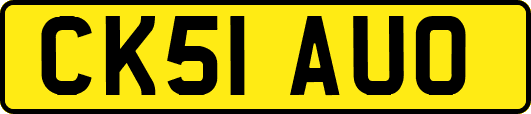 CK51 AUO